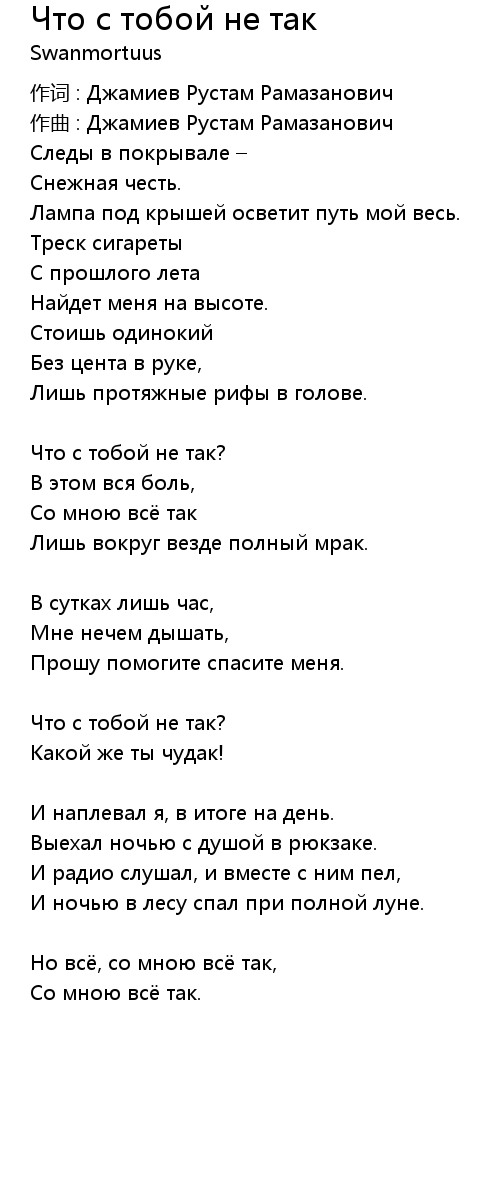 Что с тобой не так
Swanmortuus

作词 : Джамиев Рустам Рамазанович
作曲 : Джамиев Рустам Рамазанович
Следы в покрывале –
Снежная честь.
Лампа под крышей осветит путь мой весь.
Треск сигареты
С прошлого лета
Найдет меня на высоте.
Стоишь одинокий
Без цента в руке,
Лишь протяжные рифы в голове.

Что с тобой не так?
В этом вся боль,
Со мною всё так
Лишь вокруг везде полный мрак.

В сутках лишь час,
Мне нечем дышать,
Прошу помогите спасите меня.

Что с тобой не так?
Какой же ты чудак!

И наплевал я, в итоге на день.
Выехал ночью с душой в рюкзаке.
И радио слушал, и вместе с ним пел,
И ночью в лесу спал при полной луне.

Но всё, со мною всё так,
Со мною всё так.